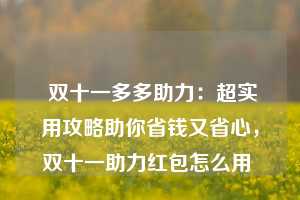 双十一多多助力：超实用攻略助你省钱又省心，双十一助力红包怎么用